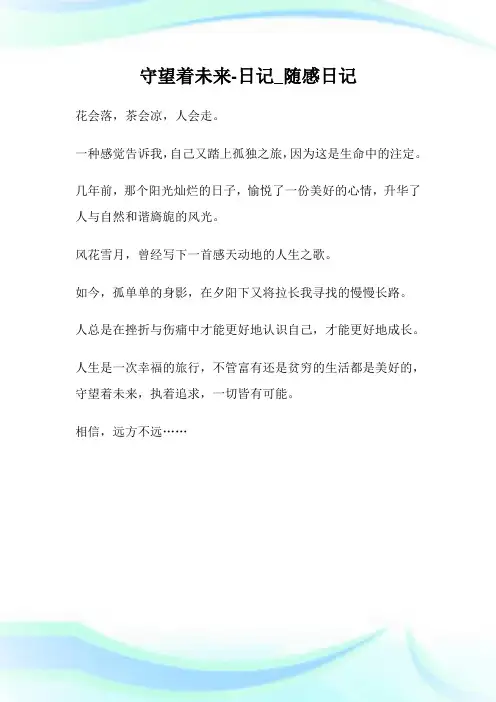 守望着未来-日记_随感日记

花会落，茶会凉，人会走。

一种感觉告诉我，自己又踏上孤独之旅，因为这是生命中的注定。

几年前，那个阳光灿烂的日子，愉悦了一份美好的心情，升华了人与自然和谐旖旎的风光。

风花雪月，曾经写下一首感天动地的人生之歌。

如今，孤单单的身影，在夕阳下又将拉长我寻找的慢慢长路。

人总是在挫折与伤痛中才能更好地认识自己，才能更好地成长。

人生是一次幸福的旅行，不管富有还是贫穷的生活都是美好的，守望着未来，执着追求，一切皆有可能。

相信，远方不远……